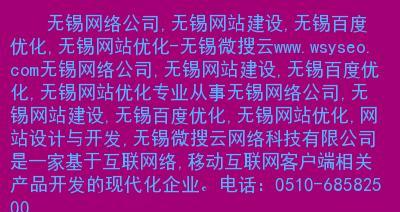 无锡网络公司,无锡网站建设,无锡百度优化,无锡网站优化-无锡微搜云www.wsyseo.com无锡网络公司,无锡网站建设,无锡百度优化,无锡网站优化专业从事无锡网络公司,无锡网站建设,无锡百度优化,无锡网站优化,网站设计与开发,无锡微搜云网络科技有限公司是一家基于互联网络,移动互联网客户端相关产品开发的现代化企业。电话:0510-68582500